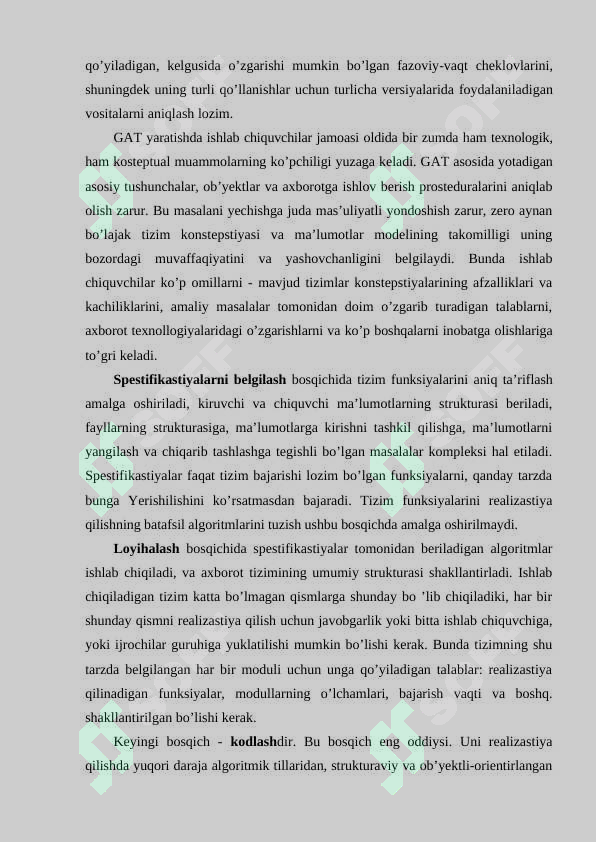 qo’yiladigan, kelgusida o’zgarishi mumkin bo’lgan fazoviy-vaqt cheklovlarini, shuningdek uning turli qo’llanishlar uchun turlicha versiyalarida foydalaniladigan vositalarni aniqlash lozim.

GAT yaratishda ishlab chiquvchilar jamoasi oldida bir zumda ham texnologik, ham kosteptual muammolarning ko’pchiligi yuzaga keladi. GAT asosida yotadigan asosiy tushunchalar, ob’yektlar va axborotga ishlov berish prosteduralarini aniqlab olish zarur. Bu masalani yechishga juda mas’uliyatli yondoshish zarur, zero aynan bo’lajak tizim konstepstiyasi va ma’lumotlar modelining takomilligi uning bozordagi muvaffaqiyatini va yashovchanligini belgilaydi. Bunda ishlab chiquvchilar ko’p omillarni - mavjud tizimlar konstepstiyalarining afzalliklari va kachiliklarini, amaliy masalalar tomonidan doim o’zgarib turadigan talablarni, axborot texnollogiyalaridagi o’zgarishlarni va ko’p boshqalarni inobatga olishlariga to’gri keladi.

**Spestifikastiyalarni belgilash** bosqichida tizim funksiyalarini aniq ta’riflash amalga oshiriladi, kiruvchi va chiquvchi ma’lumotlarning strukturasi beriladi, fayllarning strukturasiga, ma’lumotlarga kirishni tashkil qilishga, ma’lumotlarni yangilash va chiqarib tashlashga tegishli bo’lgan masalalar kompleksi hal etiladi. Spestifikastiyalar faqat tizim bajarishi lozim bo’lgan funksiyalarni, qanday tarzda bunga Yerishilishini ko’rsatmasdan bajaradi. Tizim funksiyalarini realizastiya qilishning batafsil algoritmlarini tuzish ushbu bosqichda amalga oshirilmaydi.

**Loyihalash** bosqichida spestifikastiyalar tomonidan beriladigan algoritmlar ishlab chiqiladi, va axborot tizimining umumiy strukturasi shakllantirladi. Ishlab chiqiladigan tizim katta bo’lmagan qismlarga shunday bo ’lib chiqiladiki, har bir shunday qismni realizastiya qilish uchun javobgarlik yoki bitta ishlab chiquvchiga, yoki ijrochilar guruhiga yuklatilishi mumkin bo’lishi kerak. Bunda tizimning shu tarzda belgilangan har bir moduli uchun unga qo’yiladigan talablar: realizastiya qilinadigan funksiyalar, modullarning o’lchamlari, bajarish vaqti va boshq. shakllantirilgan bo’lishi kerak.

Keyingi bosqich - **kodlash**dir. Bu bosqich eng oddiysi. Uni realizastiya qilishda yuqori daraja algoritmik tillaridan, strukturaviy va ob’yektli-orientirlangan